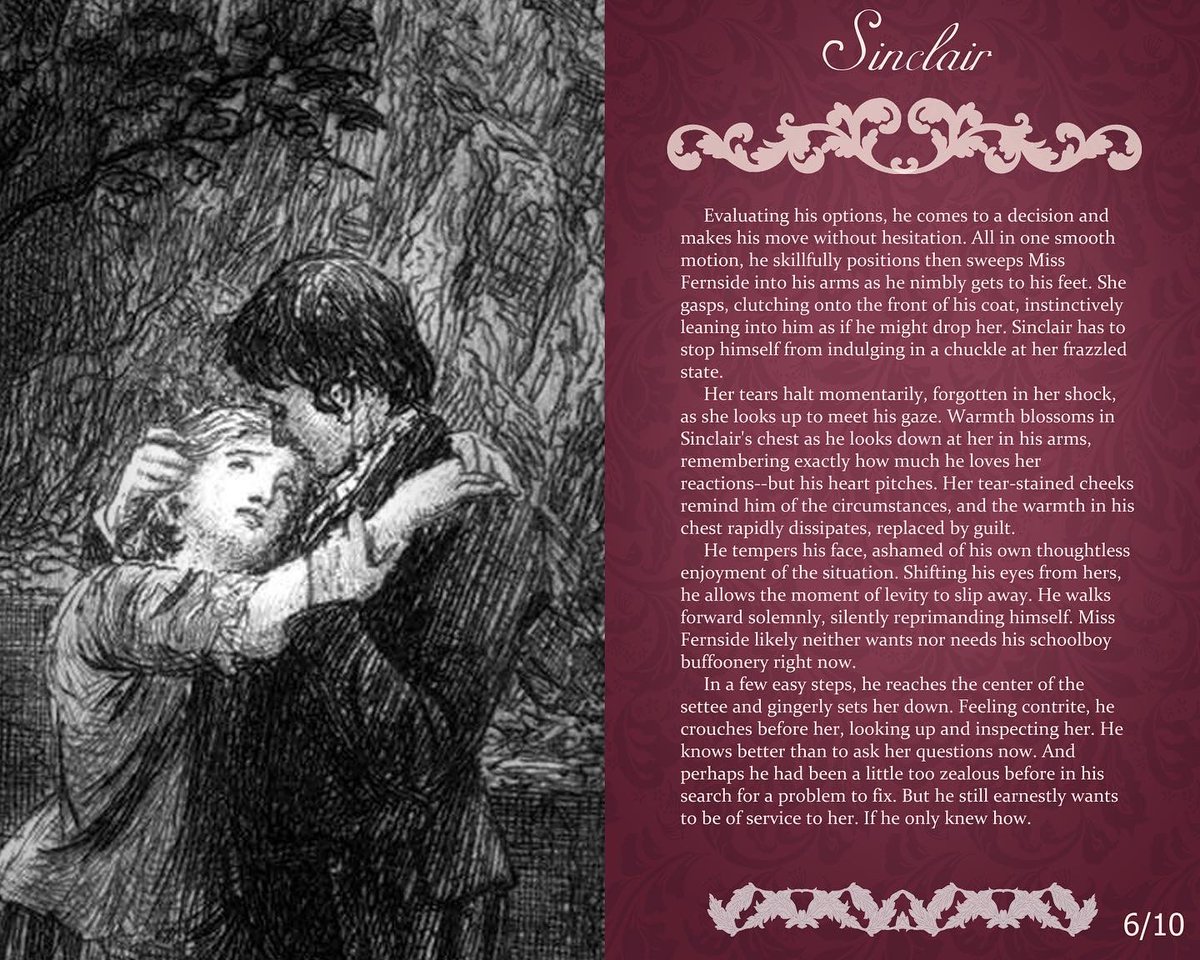 Sinclair

Evaluating his options, he comes to a decision and makes his move without hesitation. All in one smooth motion, he skillfully positions then sweeps Miss Fernside into his arms as he nimbly gets to his feet. She gasps, clutching onto the front of his coat, instinctively leaning into him as if he might drop her. Sinclair has to stop himself from indulging in a chuckle at her frazzled state.

Her tears halt momentarily, forgotten in her shock, as she looks up to meet his gaze. Warmth blossoms in Sinclair's chest as he looks down at her in his arms, remembering exactly how much he loves her reactions--but his heart pitches. Her tear-stained cheeks remind him of the circumstances, and the warmth in his chest rapidly dissipates, replaced by guilt.

He tempers his face, ashamed of his own thoughtless enjoyment of the situation. Shifting his eyes from hers, he allows the moment of levity to slip away. He walks forward solemnly, silently reprimanding himself. Miss Fernside likely neither wants nor needs his schoolboy buffoonery right now.

In a few easy steps, he reaches the center of the settee and gingerly sets her down. Feeling contrite, he crouches before her, looking up and inspecting her. He knows better than to ask her questions now. And perhaps he had been a little too zealous before in his search for a problem to fix. But he still earnestly wants to be of service to her. If he only knew how.

6/10